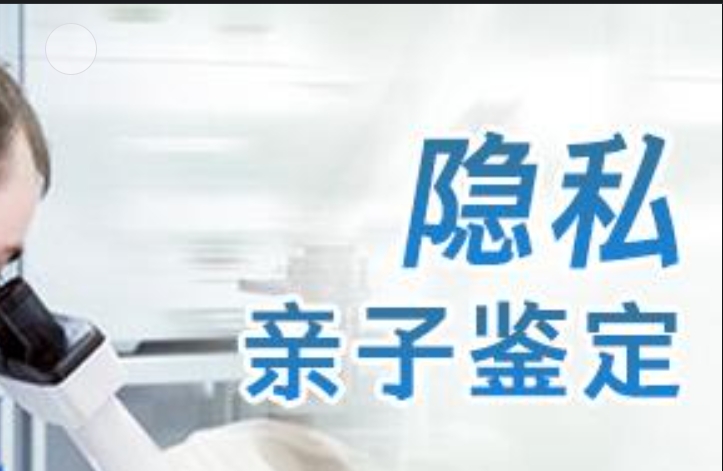 隐私
亲子鉴定